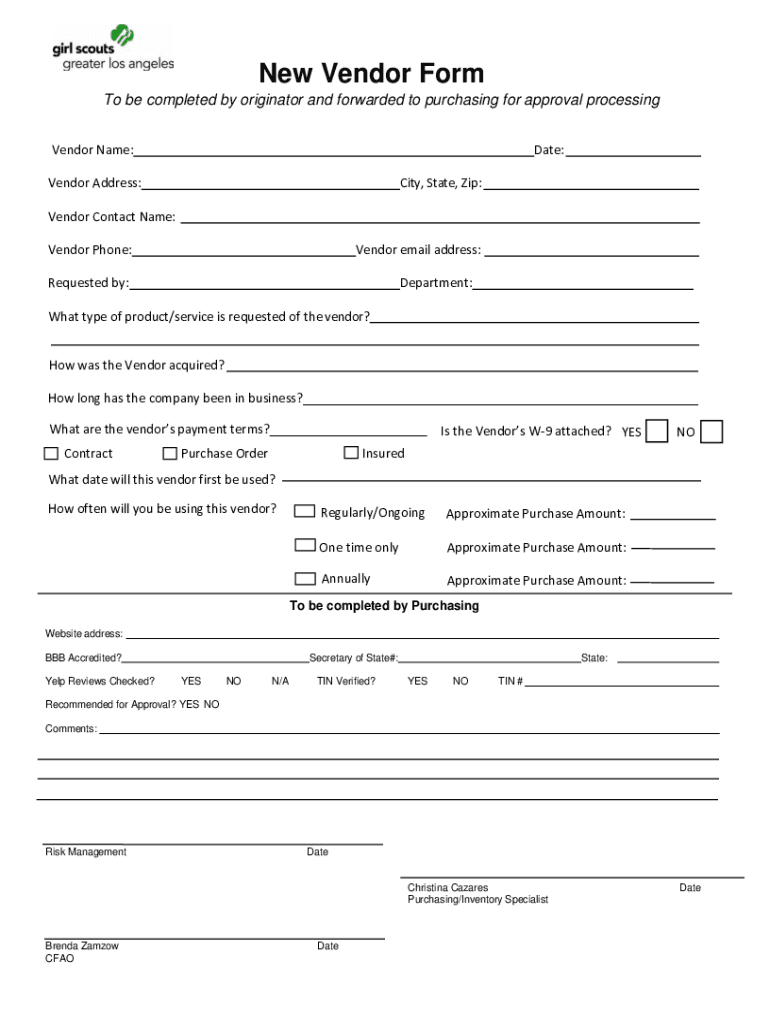 girl scouts
greater los angeles

New Vendor Form

To be completed by originator and forwarded to purchasing for approval processing

Vendor Name: Date:

Vendor Address: City, State, Zip:

Vendor Contact Name:

Vendor Phone: Vendor email address:

Requested by: Department:

What type of product/service is requested of the vendor?

How was the Vendor acquired?

How long has the company been in business?

What are the vendor's payment terms? Is the Vendor's W-9 attached? YES NO

Contract Purchase Order Insured

What date will this vendor first be used?

How often will you be using this vendor? Regularly/Ongoing Approximate Purchase Amount:

One time only Approximate Purchase Amount:

Annually Approximate Purchase Amount:

To be completed by Purchasing

Website address:

BBB Accredited? Secretary of State#: State:

Yelp Reviews Checked? YES NO N/A TIN Verified? YES NO TIN #

Recommended for Approval? YES NO

Comments:

Risk Management Date

Christina Cazares Date
Purchasing/Inventory Specialist

Brenda Zamzow Date
CFAO